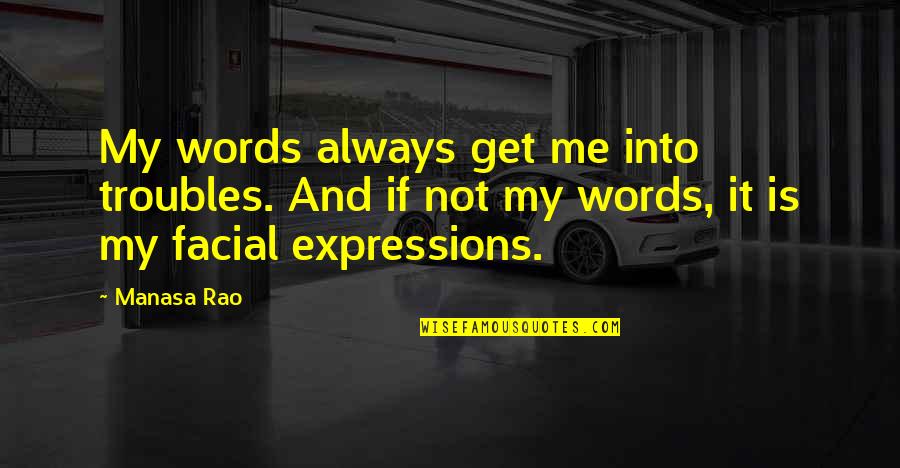 My words always get me into troubles. And if not my words, it is my facial expressions.

~ Manasa Rao

WISEFAMOUSQUOTES.COM